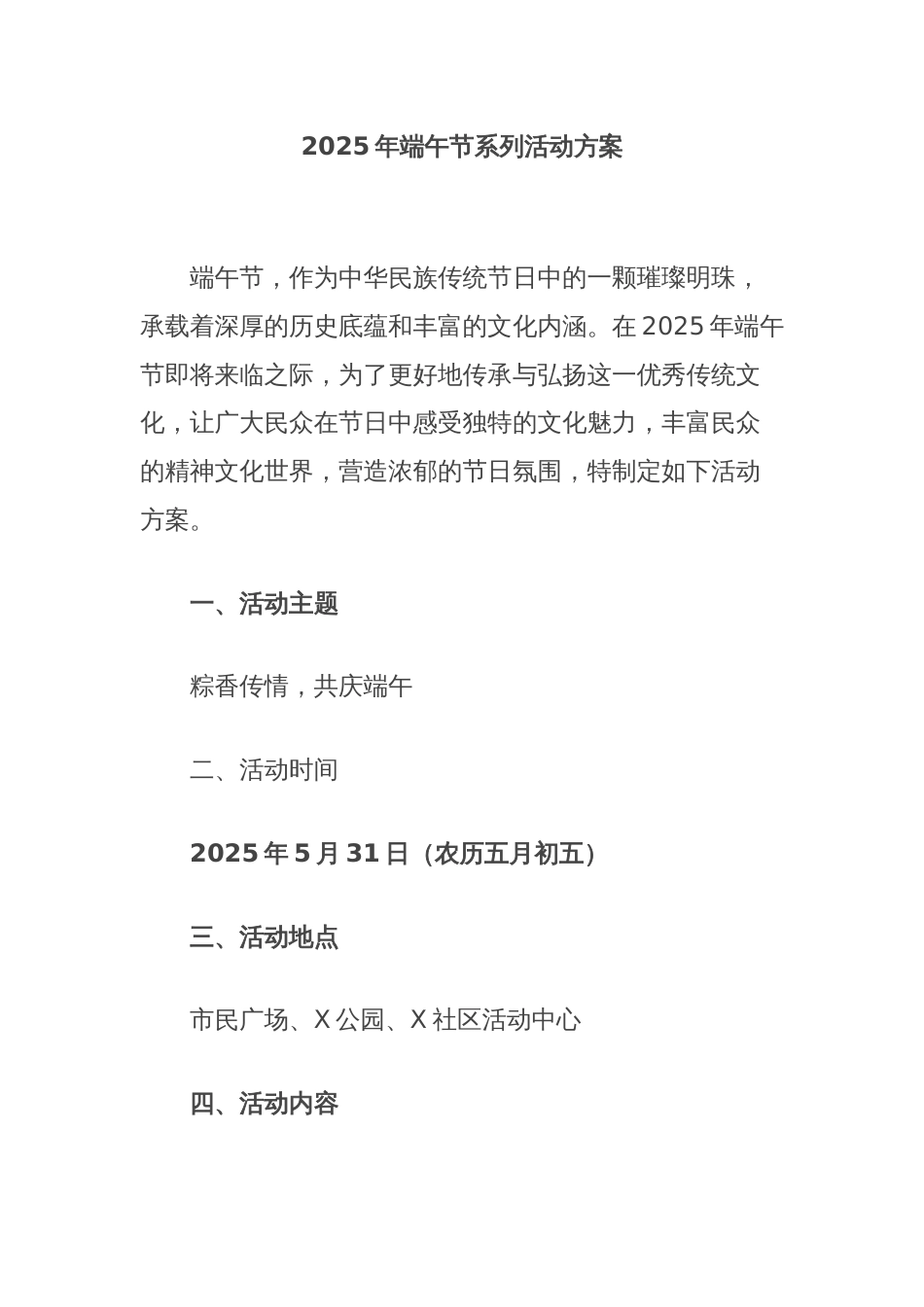 2025 年端午节系列活动方案

端午节，作为中华民族传统节日中的一颗璀璨明珠，承载着深厚的历史底蕴和丰富的文化内涵。在 2025 年端午节即将来临之际，为了更好地传承与弘扬这一优秀传统文化，让广大民众在节日中感受独特的文化魅力，丰富民众的精神文化世界，营造浓郁的节日氛围，特制定如下活动方案。

一、活动主题

粽香传情，共庆端午

二、活动时间

2025 年 5 月 31 日（农历五月初五）

三、活动地点

市民广场、X 公园、X 社区活动中心

四、活动内容